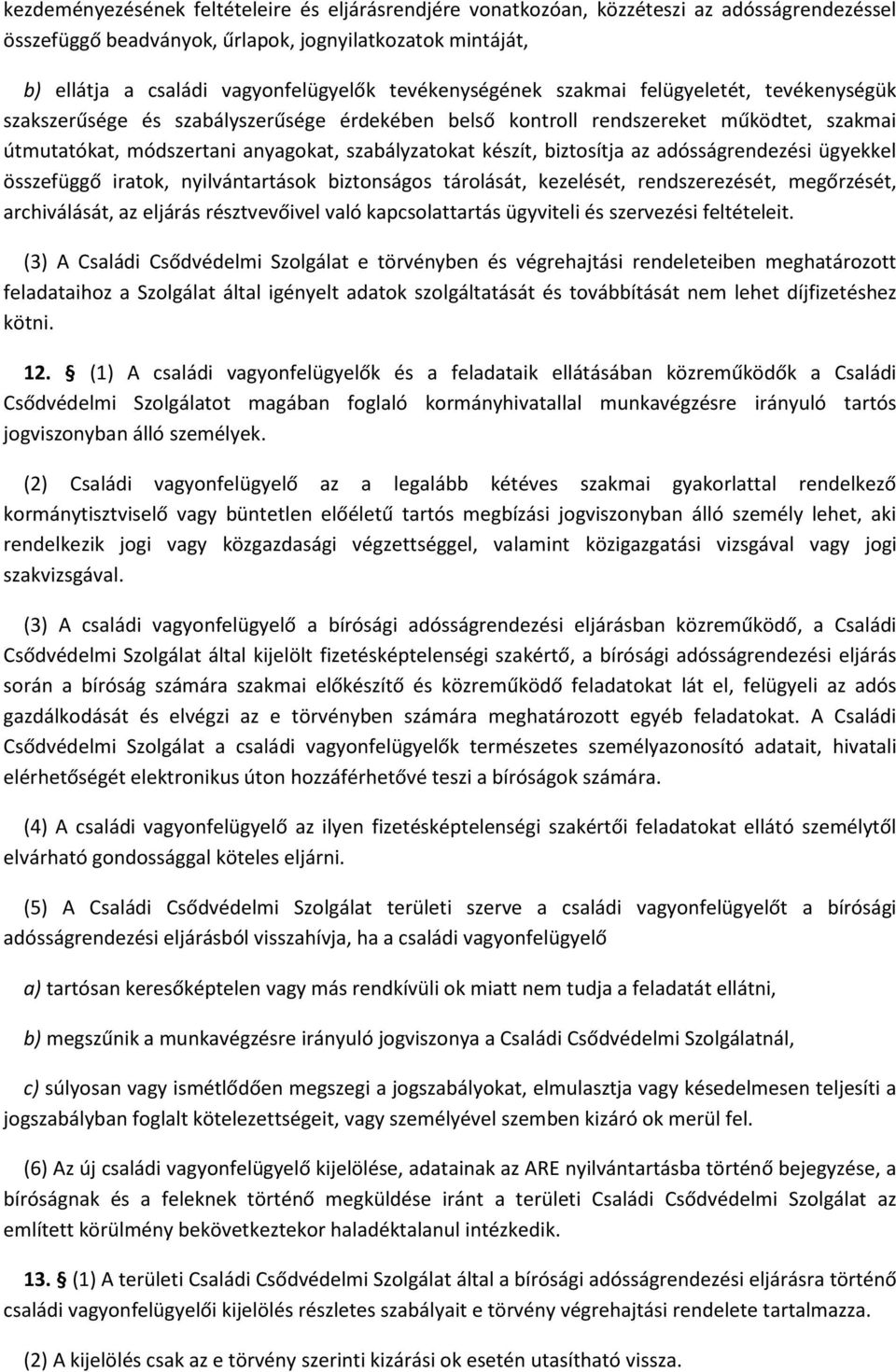 kezdeményezésének feltételeire és eljárásrendjére vonatkozóan, közzéteszi az adósságrendezéssel összefüggő beadványok, űrlapok, jognyilatkozatok mintáját,

b) ellátja a családi vagyonfelügyelők tevékenységének szakmai felügyeletét, tevékenységük szakszerűsége és szabályszerűsége érdekében belső kontroll rendszereket működtet, szakmai útmutatókat, módszertani anyagokat, szabályzatokat készít, biztosítja az adósságrendezési ügyekkel összefüggő iratok, nyilvántartások biztonságos tárolását, kezelését, rendszerezését, megőrzését, archiválását, az eljárás résztvevőivel való kapcsolattartás ügyviteli és szervezési feltételeit.

(3) A Családi Csődvédelmi Szolgálat e törvényben és végrehajtási rendeleteiben meghatározott feladataihoz a Szolgálat által igényelt adatok szolgáltatását és továbbítását nem lehet díjfizetéshez kötni.

12. § (1) A családi vagyonfelügyelők és a feladataik ellátásában közreműködők a Családi Csődvédelmi Szolgálatot magában foglaló kormányhivatallal munkavégzésre irányuló tartós jogviszonyban álló személyek.

(2) Családi vagyonfelügyelő az a legalább kétéves szakmai gyakorlattal rendelkező kormánytisztviselő vagy büntetlen előéletű tartós megbízási jogviszonyban álló személy lehet, aki rendelkezik jogi vagy közgazdasági végzettséggel, valamint közigazgatási vizsgával vagy jogi szakvizsgával.

(3) A családi vagyonfelügyelő a bírósági adósságrendezési eljárásban közreműködő, a Családi Csődvédelmi Szolgálat által kijelölt fizetésképtelenségi szakértő, a bírósági adósságrendezési eljárás során a bíróság számára szakmai előkészítő és közreműködő feladatokat lát el, felügyeli az adós gazdálkodását és elvégzi az e törvényben számára meghatározott egyéb feladatokat. A Családi Csődvédelmi Szolgálat a családi vagyonfelügyelők természetes személyazonosító adatait, hivatali elérhetőségét elektronikus úton hozzáférhetővé teszi a bíróságok számára.

(4) A családi vagyonfelügyelő az ilyen fizetésképtelenségi szakértői feladatokat ellátó személytől elvárható gondossággal köteles eljárni.

(5) A Családi Csődvédelmi Szolgálat területi szerve a családi vagyonfelügyelőt a bírósági adósságrendezési eljárásból visszahívja, ha a családi vagyonfelügyelő

a) tartósan keresőképtelen vagy más rendkívüli ok miatt nem tudja a feladatát ellátni,

b) megszűnik a munkavégzésre irányuló jogviszonya a Családi Csődvédelmi Szolgálatnál,

c) súlyosan vagy ismétlődően megszegi a jogszabályokat, elmulasztja vagy késedelmesen teljesíti a jogszabályban foglalt kötelezettségeit, vagy személyével szemben kizáró ok merül fel.

(6) Az új családi vagyonfelügyelő kijelölése, adatainak az ARE nyilvántartásba történő bejegyzése, a bíróságnak és a feleknek történő megküldése iránt a területi Családi Csődvédelmi Szolgálat az említett körülmény bekövetkeztekor haladéktalanul intézkedik.

13. § (1) A területi Családi Csődvédelmi Szolgálat által a bírósági adósságrendezési eljárásra történő családi vagyonfelügyelői kijelölés részletes szabályait e törvény végrehajtási rendelete tartalmazza.

(2) A kijelölés csak az e törvény szerinti kizárási ok esetén utasítható vissza.